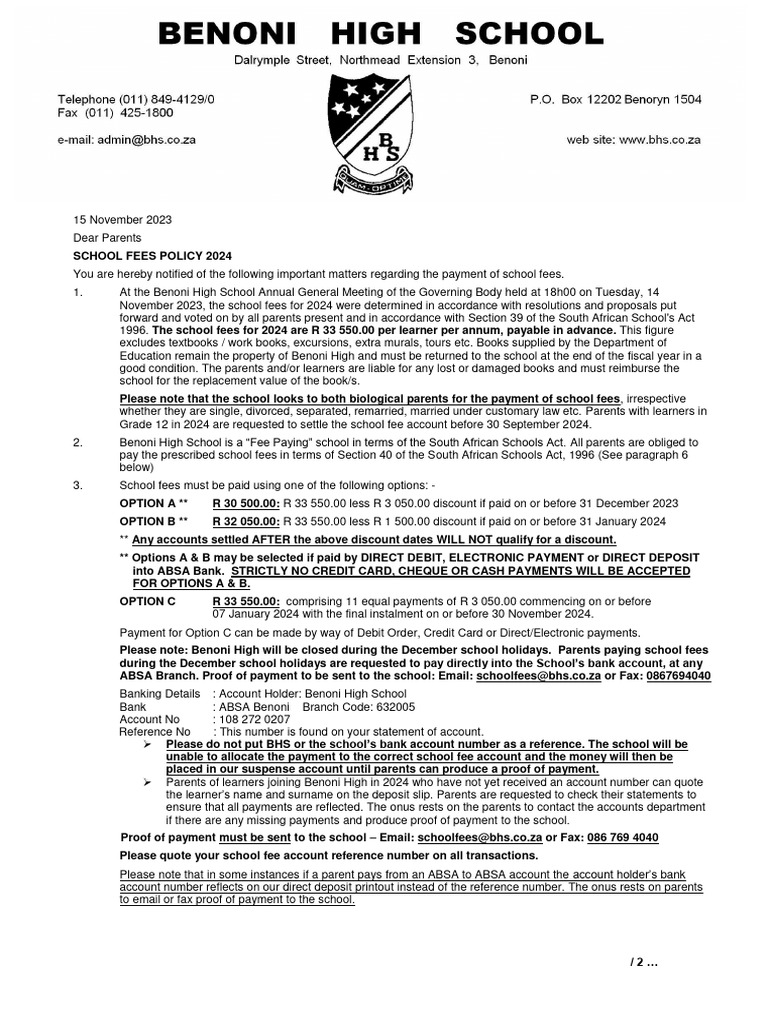 BENONI HIGH SCHOOL

Dalrymple Street, Northmead Extension 3, Benoni

Telephone (011) 849-4129/0
Fax (011) 425-1800

e-mail: admin@bhs.co.za

B H S

P.O. Box 12202 Benoryn 1504

web site: www.bhs.co.za

15 November 2023

Dear Parents

SCHOOL FEES POLICY 2024

You are hereby notified of the following important matters regarding the payment of school fees.

1. At the Benoni High School Annual General Meeting of the Governing Body held at 18h00 on Tuesday, 14 November 2023, the school fees for 2024 were determined in accordance with resolutions and proposals put forward and voted on by all parents present and in accordance with Section 39 of the South African School's Act 1996. The school fees for 2024 are R 33 550.00 per learner per annum, payable in advance. This figure excludes textbooks / work books, excursions, extra murals, tours etc. Books supplied by the Department of Education remain the property of Benoni High and must be returned to the school at the end of the fiscal year in a good condition. The parents and/or learners are liable for any lost or damaged books and must reimburse the school for the replacement value of the book/s.

Please note that the school looks to both biological parents for the payment of school fees, irrespective whether they are single, divorced, separated, remarried, married under customary law etc. Parents with learners in Grade 12 in 2024 are requested to settle the school fee account before 30 September 2024.

2. Benoni High School is a "Fee Paying" school in terms of the South African Schools Act. All parents are obliged to pay the prescribed school fees in terms of Section 40 of the South African Schools Act, 1996 (See paragraph 6 below)

3. School fees must be paid using one of the following options: -

OPTION A ** R 30 500.00: R 33 550.00 less R 3 050.00 discount if paid on or before 31 December 2023

OPTION B ** R 32 050.00: R 33 550.00 less R 1 500.00 discount if paid on or before 31 January 2024

** Any accounts settled AFTER the above discount dates WILL NOT qualify for a discount.

** Options A & B may be selected if paid by DIRECT DEBIT, ELECTRONIC PAYMENT or DIRECT DEPOSIT into ABSA Bank. STRICTLY NO CREDIT CARD, CHEQUE OR CASH PAYMENTS WILL BE ACCEPTED FOR OPTIONS A & B.

OPTION C R 33 550.00: comprising 11 equal payments of R 3 050.00 commencing on or before 07 January 2024 with the final instalment on or before 30 November 2024.

Payment for Option C can be made by way of Debit Order, Credit Card or Direct/Electronic payments.

Please note: Benoni High will be closed during the December school holidays. Parents paying school fees during the December school holidays are requested to pay directly into the School's bank account, at any ABSA Branch. Proof of payment to be sent to the school: Email: schoolfees@bhs.co.za or Fax: 0867694040

Banking Details : Account Holder: Benoni High School
Bank : ABSA Benoni Branch Code: 632005
Account No : 108 272 0207
Reference No : This number is found on your statement of account.

➢ Please do not put BHS or the school's bank account number as a reference. The school will be unable to allocate the payment to the correct school fee account and the money will then be placed in our suspense account until parents can produce a proof of payment.

➢ Parents of learners joining Benoni High in 2024 who have not yet received an account number can quote the learner's name and surname on the deposit slip. Parents are requested to check their statements to ensure that all payments are reflected. The onus rests on the parents to contact the accounts department if there are any missing payments and produce proof of payment to the school.

Proof of payment must be sent to the school – Email: schoolfees@bhs.co.za or Fax: 086 769 4040

Please quote your school fee account reference number on all transactions.

Please note that in some instances if a parent pays from an ABSA to ABSA account the account holder's bank account number reflects on our direct deposit printout instead of the reference number. The onus rests on parents to email or fax proof of payment to the school.

/ 2 ...